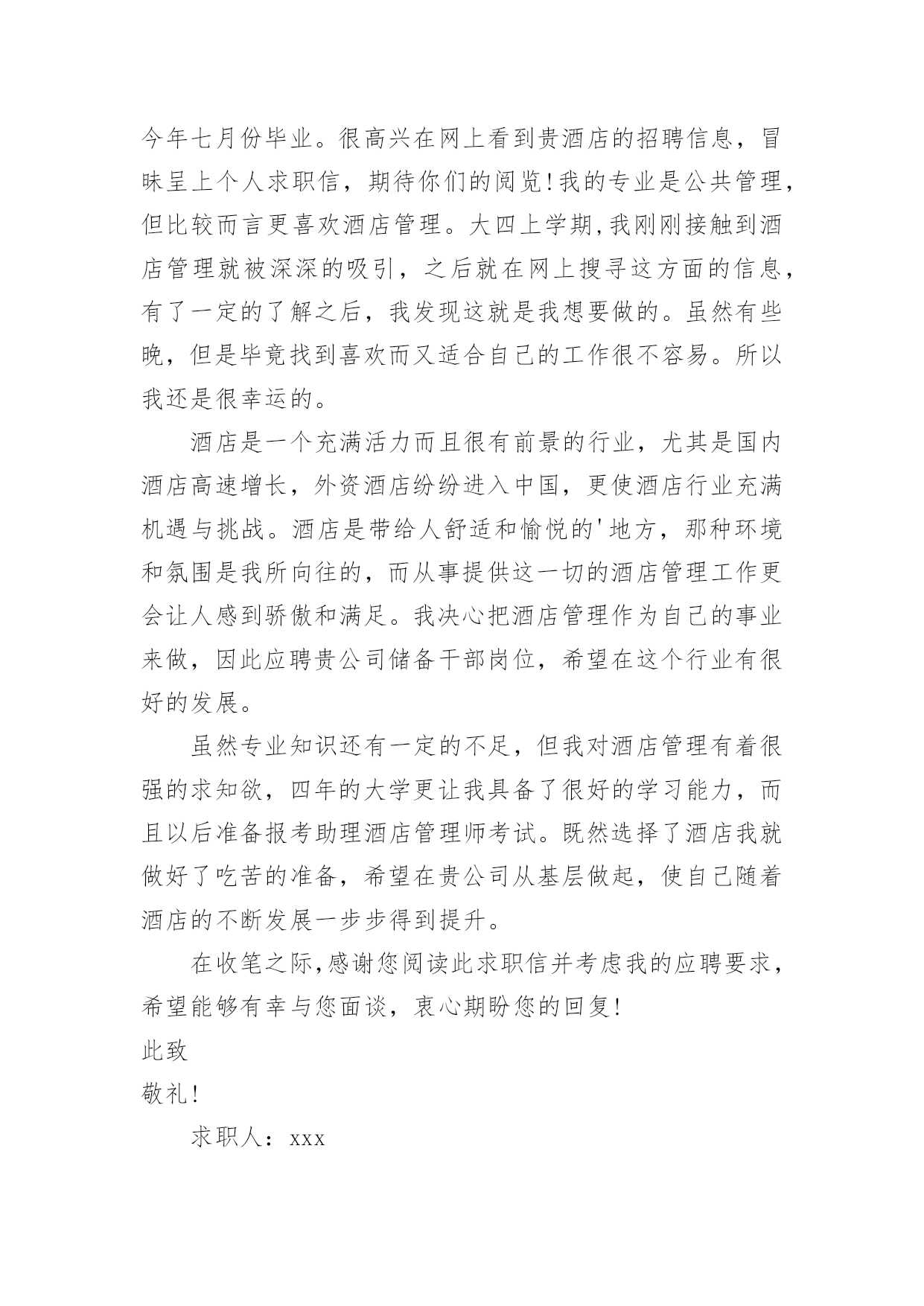 今年七月份毕业。很高兴在网上看到贵酒店的招聘信息，冒昧呈上个人求职信，期待你们的阅览!我的专业是公共管理，但比较而言更喜欢酒店管理。大四上学期,我刚刚接触到酒店管理就被深深的吸引，之后就在网上搜寻这方面的信息，有了一定的了解之后，我发现这就是我想要做的。虽然有些晚，但是毕竟找到喜欢而又适合自己的工作很不容易。所以我还是很幸运的。

酒店是一个充满活力而且很有前景的行业，尤其是国内酒店高速增长，外资酒店纷纷进入中国，更使酒店行业充满机遇与挑战。酒店是带给人舒适和愉悦的'地方，那种环境和氛围是我所向往的，而从事提供这一切的酒店管理工作更会让人感到骄傲和满足。我决心把酒店管理作为自己的事业来做，因此应聘贵公司储备干部岗位，希望在这个行业有很好的发展。

虽然专业知识还有一定的不足，但我对酒店管理有着很强的求知欲，四年的大学更让我具备了很好的学习能力，而且以后准备报考助理酒店管理师考试。既然选择了酒店我就做好了吃苦的准备，希望在贵公司从基层做起，使自己随着酒店的不断发展一步步得到提升。

在收笔之际,感谢您阅读此求职信并考虑我的应聘要求，希望能够有幸与您面谈，衷心期盼您的回复!

此致

敬礼!

求职人：xxx